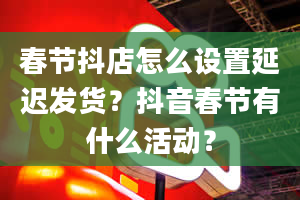 春节抖店怎么设置延迟发货？抖音春节有什么活动？